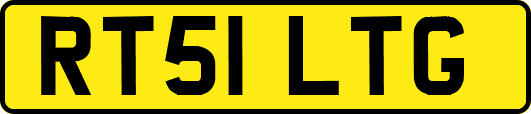 RT51 LTG